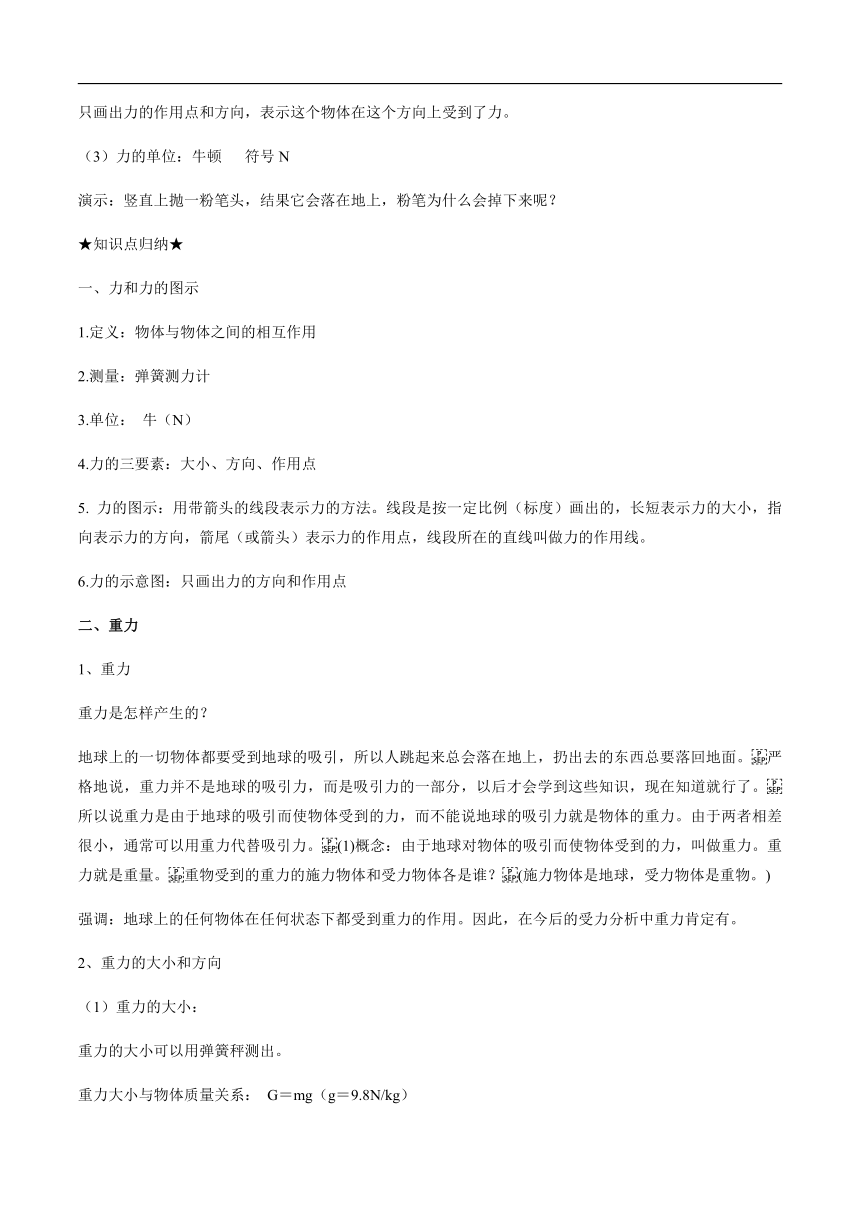 只画出力的作用点和方向，表示这个物体在这个方向上受到了力。

（3）力的单位：牛顿　　符号 N

演示：竖直上抛一粉笔头，结果它会落在地上，粉笔为什么会掉下来呢？

★知识点归纳★

一、力和力的图示

1.定义：物体与物体之间的相互作用

2.测量：弹簧测力计

3.单位：　牛（N）

4.力的三要素：大小、方向、作用点

5. 力的图示：用带箭头的线段表示力的方法。线段是按一定比例（标度）画出的，长短表示力的大小，指向表示力的方向，箭尾（或箭头）表示力的作用点，线段所在的直线叫做力的作用线。

6.力的示意图：只画出力的方向和作用点

二、重力

1、重力

重力是怎样产生的？

地球上的一切物体都要受到地球的吸引，所以人跳起来总会落在地上，扔出去的东西总要落回地面。严格地说，重力并不是地球的吸引力，而是吸引力的一部分，以后才会学到这些知识，现在知道就行了。所以说重力是由于地球的吸引而使物体受到的力，而不能说地球的吸引力就是物体的重力。由于两者相差很小，通常可以用重力代替吸引力。(1)概念：由于地球对物体的吸引而使物体受到的力，叫做重力。重力就是重量。重物受到的重力的施力物体和受力物体各是谁？(施力物体是地球，受力物体是重物。)

强调：地球上的任何物体在任何状态下都受到重力的作用。因此，在今后的受力分析中重力肯定有。

2、重力的大小和方向

（1）重力的大小：

重力的大小可以用弹簧秤测出。

重力大小与物体质量关系：　G＝mg（g＝9.8N/kg）